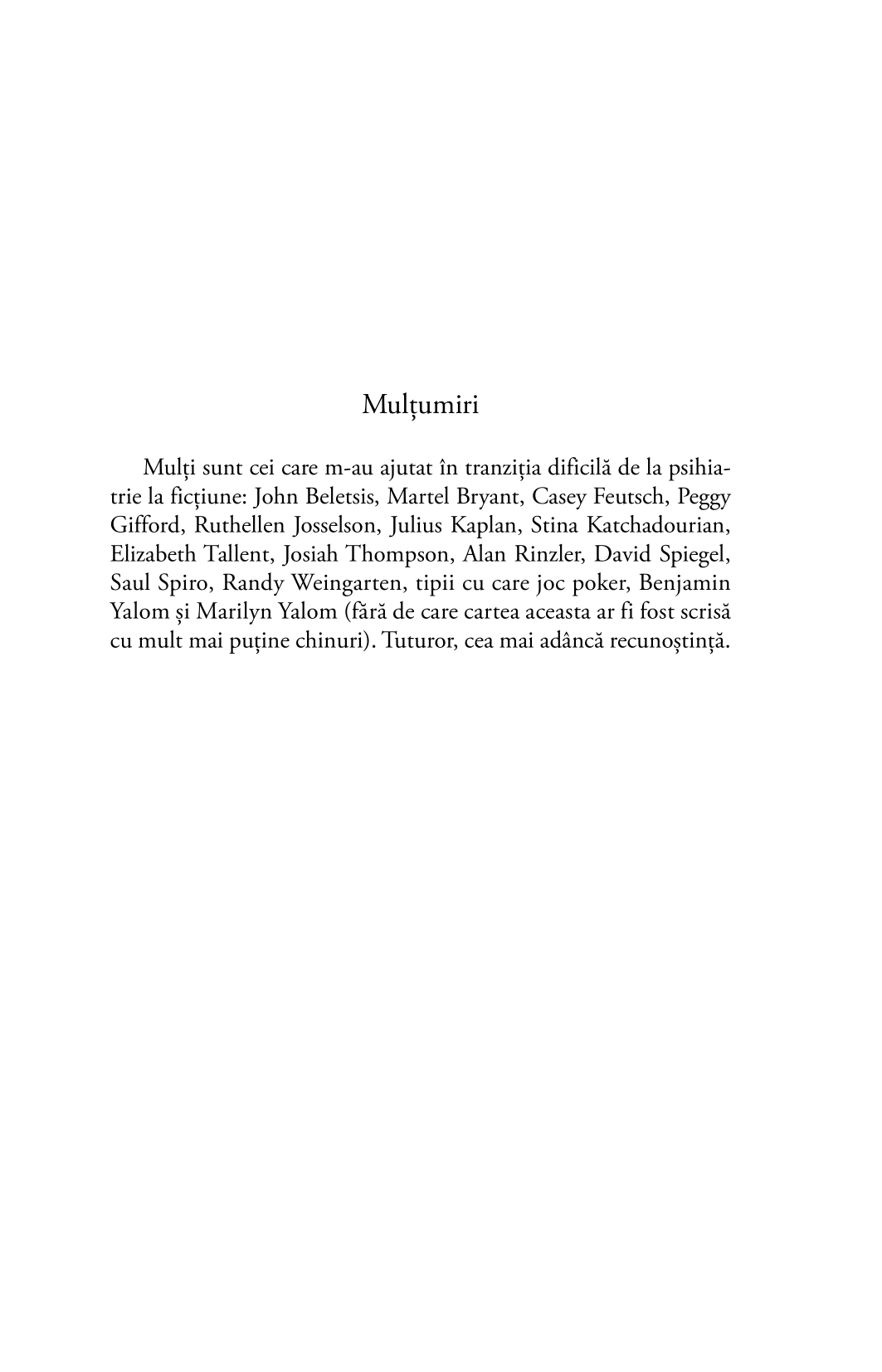 Mulțumiri

Mulți sunt cei care m-au ajutat în tranziția dificilă de la psihiatrie la ficțiune: John Beletsis, Martel Bryant, Casey Feutsch, Peggy Gifford, Ruthellen Josselson, Julius Kaplan, Stina Katchadourian, Elizabeth Tallent, Josiah Thompson, Alan Rinzler, David Spiegel, Saul Spiro, Randy Weingarten, tipii cu care joc poker, Benjamin Yalom și Marilyn Yalom (fără de care cartea aceasta ar fi fost scrisă cu mult mai puține chinuri). Tuturor, cea mai adâncă recunoștință.